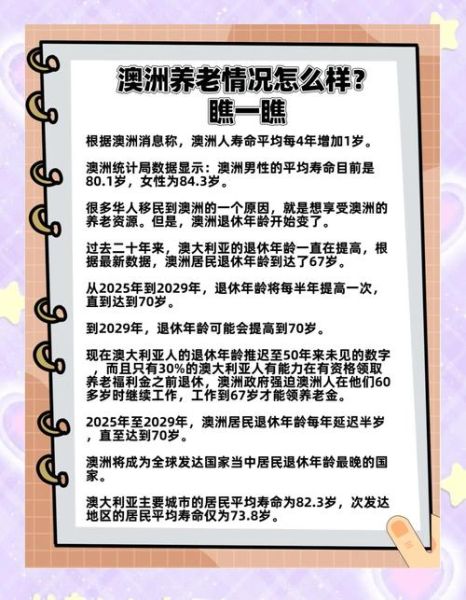 澳洲养老情况怎么样？
瞧一瞧

根据澳洲消息称，澳洲人寿命平均每4年增加1岁。

澳洲统计局数据显示：澳洲男性的平均寿命目前是80.1岁，女性为84.3岁。

很多华人移民到澳洲的一个原因，就是想享受澳洲的养老资源。但是，澳洲退休年龄开始变了。

过去二十年来，澳大利亚的退休年龄一直在提高，根据最新数据，澳洲居民退休年龄到达了67岁。

从2025年到2029年，退休年龄将每半年提高一次，直到达到70岁。

到2029年，退休年龄可能会提高到70岁。

现在澳大利亚人的退休年龄推迟至50年来未见的数字，而且只有30%的澳大利亚人有能力在有资格领取养老福利金之前退休，澳洲政府强迫澳洲人在他们60多岁时继续工作，工作到67岁才能领养老金。

2025年至2029年，澳洲居民退休年龄每年延迟半岁，直至达到70岁。

澳洲将成为全球发达国家当中居民退休年龄最晚的国家。

澳大利亚主要城市的居民平均寿命为82.3岁，次发达地区的居民平均寿命仅为73.8岁。